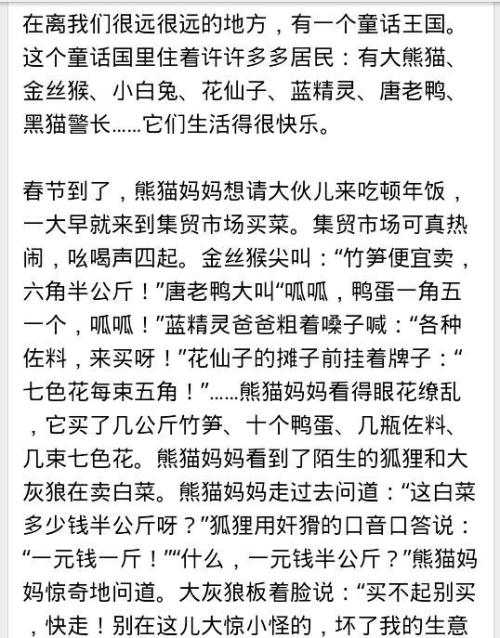 在离我们很远很远的地方，有一个童话王国。这个童话国里住着许许多多居民：有大熊猫、金丝猴、小白兔、花仙子、蓝精灵、唐老鸭、黑猫警长……它们生活得很快乐。

春节到了，熊猫妈妈想请大伙儿来吃顿年饭，一大早就来到集贸市场买菜。集贸市场可真热闹，吆喝声四起。金丝猴尖叫：“竹笋便宜卖，六角半公斤！”唐老鸭大叫“呱呱，鸭蛋一角五一个，呱呱！”蓝精灵爸爸粗着嗓子喊：“各种佐料，来买呀！”花仙子的摊子前挂着牌子：“七色花每束五角！”……熊猫妈妈看得眼花缭乱，它买了几公斤竹笋、十个鸭蛋、几瓶佐料、几束七色花。熊猫妈妈看到了陌生的狐狸和大灰狼在卖白菜。熊猫妈妈走过去问道：“这白菜多少钱半公斤呀？”狐狸用奸猾的口音口答说：“一元钱一斤！”“什么，一元钱半公斤？”熊猫妈妈惊奇地问道。大灰狼板着脸说：“买不起别买，快走！别在这儿大惊小怪的，坏了我的生意